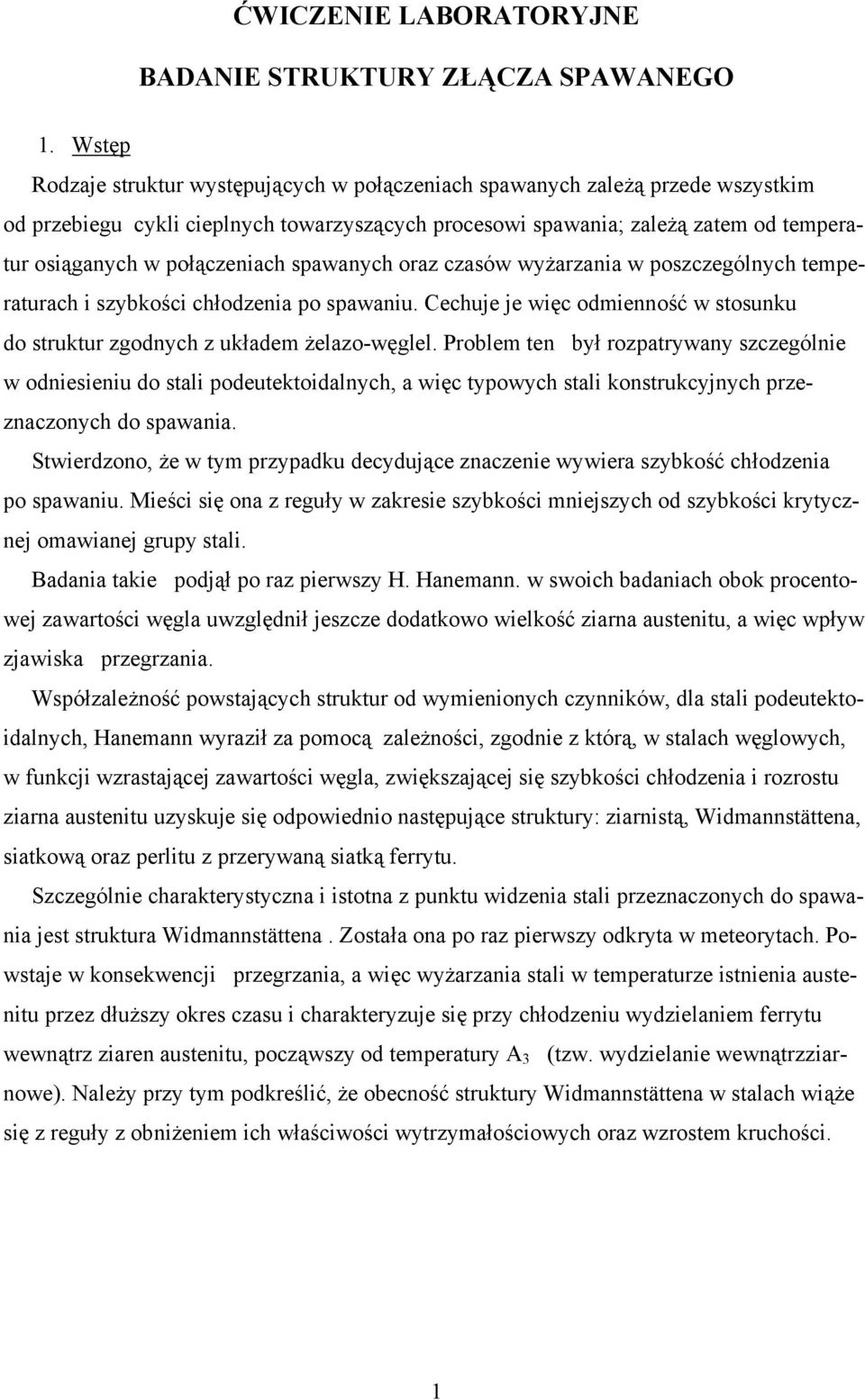 ĆWICZENIE LABORATORYJNE

BADANIE STRUKTURY ZŁĄCZA SPAWANEGO

1. Wstęp

Rodzaje struktur występujących w połączeniach spawanych zależą przede wszystkim od przebiegu cykli cieplnych towarzyszących procesowi spawania; zależą zatem od temperatur osiąganych w połączeniach spawanych oraz czasów wyżarzania w poszczególnych temperaturach i szybkości chłodzenia po spawaniu. Cechuje je więc odmienność w stosunku do struktur zgodnych z układem żelazo-węglel. Problem ten był rozpatrywany szczególnie w odniesieniu do stali podeutektoidalnych, a więc typowych stali konstrukcyjnych przeznaczonych do spawania.

Stwierdzono, że w tym przypadku decydujące znaczenie wywiera szybkość chłodzenia po spawaniu. Mieści się ona z reguły w zakresie szybkości mniejszych od szybkości krytycznej omawianej grupy stali.

Badania takie podjął po raz pierwszy H. Hanemann. w swoich badaniach obok procentowej zawartości węgla uwzględnił jeszcze dodatkowo wielkość ziarna austenitu, a więc wpływ zjawiska przegrzania.

Współzależność powstających struktur od wymienionych czynników, dla stali podeutektoidalnych, Hanemann wyraził za pomocą zależności, zgodnie z którą, w stalach węglowych, w funkcji wzrastającej zawartości węgla, zwiększającej się szybkości chłodzenia i rozrostu ziarna austenitu uzyskuje się odpowiednio następujące struktury: ziarnistą, Widmannstättena, siatkową oraz perlitu z przerywaną siatką ferrytu.

Szczególnie charakterystyczna i istotna z punktu widzenia stali przeznaczonych do spawania jest struktura Widmannstättena . Została ona po raz pierwszy odkryta w meteorytach. Powstaje w konsekwencji przegrzania, a więc wyżarzania stali w temperaturze istnienia austenitu przez dłuższy okres czasu i charakteryzuje się przy chłodzeniu wydzielaniem ferrytu wewnątrz ziaren austenitu, począwszy od temperatury $A_3$ (tzw. wydzielanie wewnątrzziarnowe). Należy przy tym podkreślić, że obecność struktury Widmannstättena w stalach wiąże się z reguły z obniżeniem ich właściwości wytrzymałościowych oraz wzrostem kruchości.

1